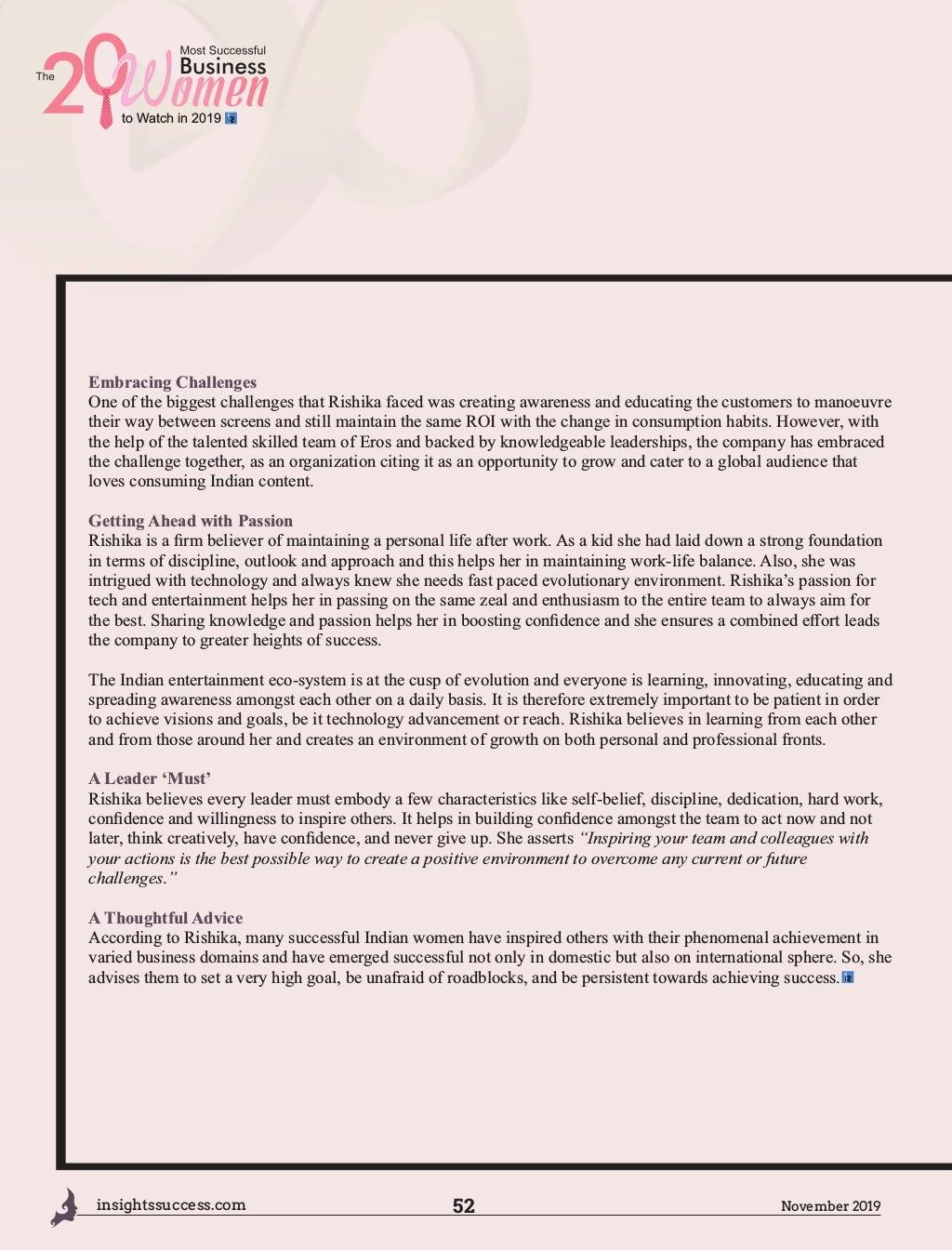 The 20 Most Successful Business Women to Watch in 2019

Embracing Challenges
One of the biggest challenges that Rishika faced was creating awareness and educating the customers to manoeuvre their way between screens and still maintain the same ROI with the change in consumption habits. However, with the help of the talented skilled team of Eros and backed by knowledgeable leaderships, the company has embraced the challenge together, as an organization citing it as an opportunity to grow and cater to a global audience that loves consuming Indian content.

Getting Ahead with Passion
Rishika is a firm believer of maintaining a personal life after work. As a kid she had laid down a strong foundation in terms of discipline, outlook and approach and this helps her in maintaining work-life balance. Also, she was intrigued with technology and always knew she needs fast paced evolutionary environment. Rishika's passion for tech and entertainment helps her in passing on the same zeal and enthusiasm to the entire team to always aim for the best. Sharing knowledge and passion helps her in boosting confidence and she ensures a combined effort leads the company to greater heights of success.

The Indian entertainment eco-system is at the cusp of evolution and everyone is learning, innovating, educating and spreading awareness amongst each other on a daily basis. It is therefore extremely important to be patient in order to achieve visions and goals, be it technology advancement or reach. Rishika believes in learning from each other and from those around her and creates an environment of growth on both personal and professional fronts.

A Leader 'Must'
Rishika believes every leader must embody a few characteristics like self-belief, discipline, dedication, hard work, confidence and willingness to inspire others. It helps in building confidence amongst the team to act now and not later, think creatively, have confidence, and never give up. She asserts "Inspiring your team and colleagues with your actions is the best possible way to create a positive environment to overcome any current or future challenges."

A Thoughtful Advice
According to Rishika, many successful Indian women have inspired others with their phenomenal achievement in varied business domains and have emerged successful not only in domestic but also on international sphere. So, she advises them to set a very high goal, be unafraid of roadblocks, and be persistent towards achieving success.

insightssuccess.com 52 November 2019